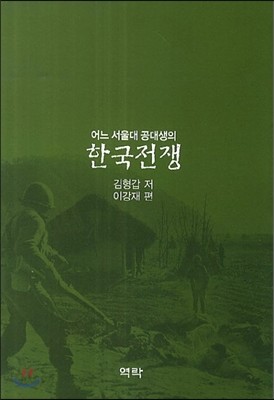 어느 서울대 공대생의
한국전쟁

김형갑 저
이강재 편

역락